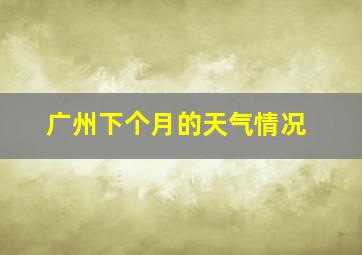 广州下个月的天气情况